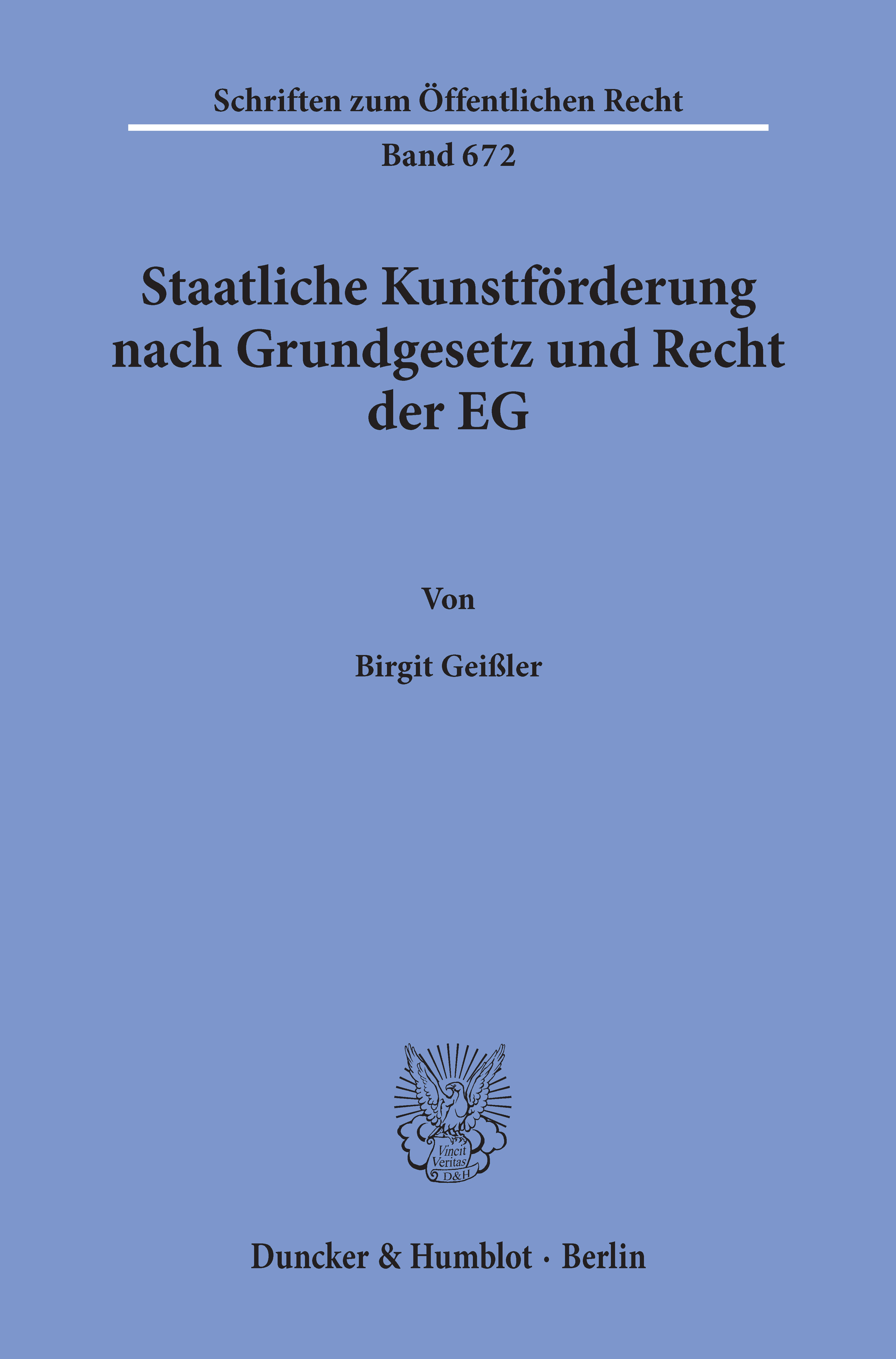 Schriften zum Öffentlichen Recht

Band 672

Staatliche Kunstförderung nach Grundgesetz und Recht der EG

Von

Birgit Geißler

Vincit Veritas D&H

Duncker & Humblot · Berlin